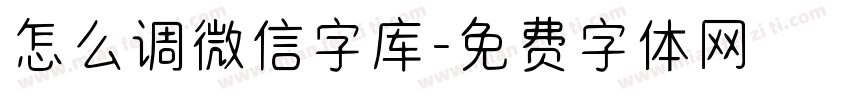 怎么调微信字库-免费字体网